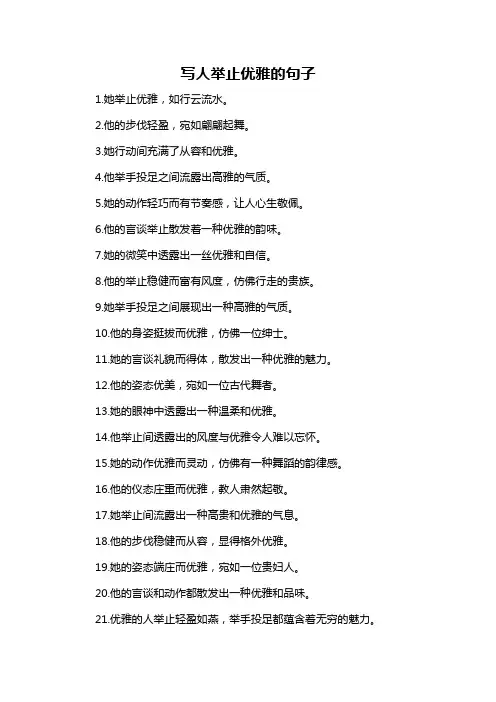 写人举止优雅的句子

1.她举止优雅，如行云流水。

2.他的步伐轻盈，宛如翩翩起舞。

3.她行动间充满了从容和优雅。

4.他举手投足之间流露出高雅的气质。

5.她的动作轻巧而有节奏感，让人心生敬佩。

6.他的言谈举止散发着一种优雅的韵味。

7.她的微笑中透露出一丝优雅和自信。

8.他的举止稳健而富有风度，仿佛行走的贵族。

9.她举手投足之间展现出一种高雅的气质。

10.他的身姿挺拔而优雅，仿佛一位绅士。

11.她的言谈礼貌而得体，散发出一种优雅的魅力。

12.他的姿态优美，宛如一位古代舞者。

13.她的眼神中透露出一种温柔和优雅。

14.他举止间透露出的风度与优雅令人难以忘怀。

15.她的动作优雅而灵动，仿佛有一种舞蹈的韵律感。

16.他的仪态庄重而优雅，教人肃然起敬。

17.她举止间流露出一种高贵和优雅的气息。

18.他的步伐稳健而从容，显得格外优雅。

19.她的姿态端庄而优雅，宛如一位贵妇人。

20.他的言谈和动作都散发出一种优雅和品味。

21.优雅的人举止轻盈如燕，举手投足都蕴含着无穷的魅力。